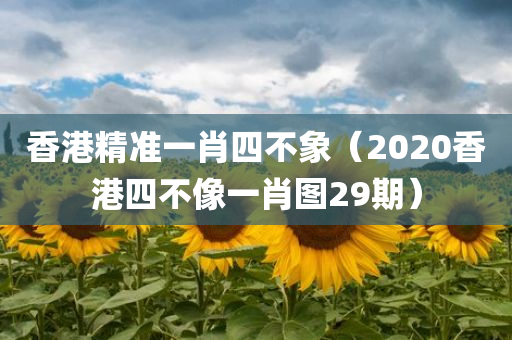 香港精准一肖四不象（2020香港四不像一肖图29期）